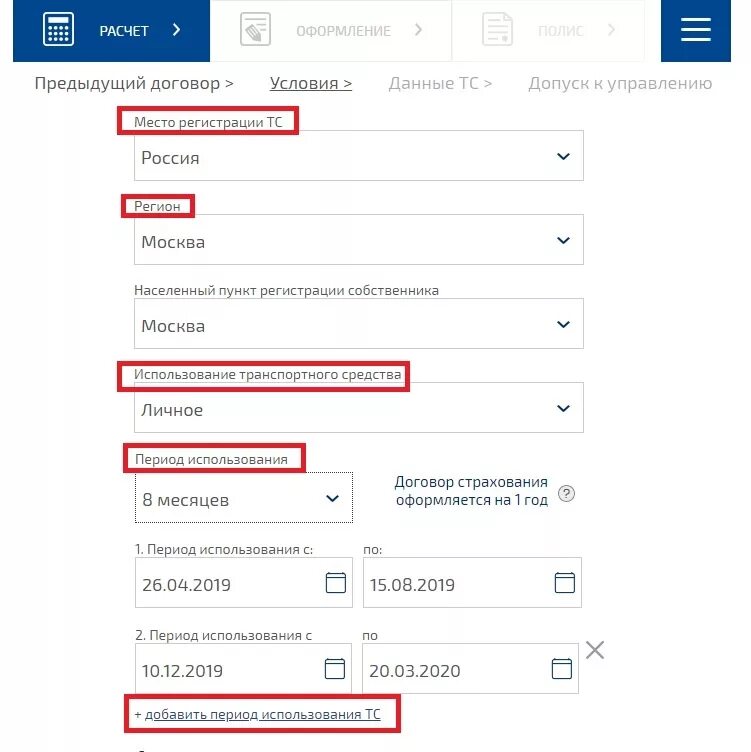 РАСЧЕТ >
ОФОРМЛЕНИЕ >
ПОЛИС >

Предыдущий договор > Условия > Данные ТС > Допуск к управлению

Место регистрации ТС
Россия

Регион
Москва

Населенный пункт регистрации собственника
Москва

Использование транспортного средства
Личное

Период использования
8 месяцев

Договор страхования оформляется на 1 год ?

1. Период использования с:
26.04.2019
по:
15.08.2019

2. Период использования с
10.12.2019
по
20.03.2020

+ добавить период использования ТС